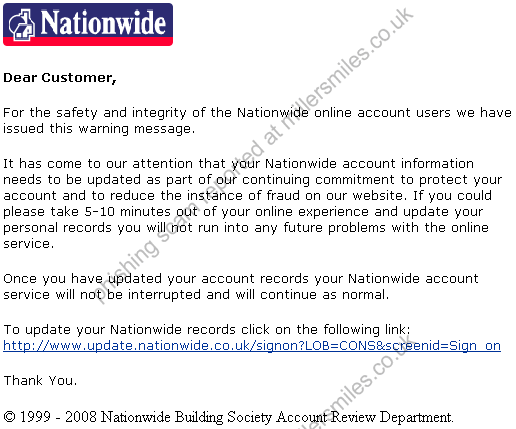 Nationwide

Dear Customer,

For the safety and integrity of the Nationwide online account users we have issued this warning message.

It has come to our attention that your Nationwide account information needs to be updated as part of our continuing commitment to protect your account and to reduce the instance of fraud on our website. If you could please take 5-10 minutes out of your online experience and update your personal records you will not run into any future problems with the online service.

Once you have updated your account records your Nationwide account service will not be interrupted and will continue as normal.

To update your Nationwide records click on the following link:
http://www.update.nationwide.co.uk/signon?LOB=CONS&screenid=Sign_on

Thank You.

© 1999 - 2008 Nationwide Building Society Account Review Department.

phishing scam reported at millersmiles.co.uk

millersmiles.co.uk